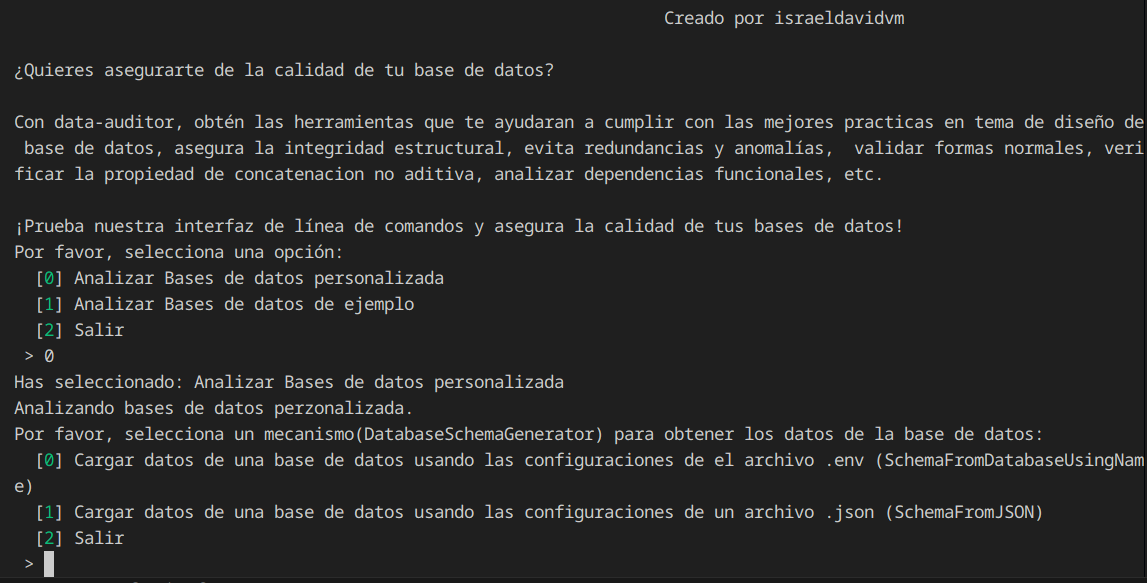 Creado por israeldavidvm

¿Quieres asegurarte de la calidad de tu base de datos?

Con data-auditor, obtén las herramientas que te ayudaran a cumplir con las mejores practicas en tema de diseño de base de datos, asegura la integridad estructural, evita redundancias y anomalías, validar formas normales, verificar la propiedad de concatenacion no aditiva, analizar dependencias funcionales, etc.

¡Prueba nuestra interfaz de línea de comandos y asegura la calidad de tus bases de datos!
Por favor, selecciona una opción:
[0] Analizar Bases de datos personalizada
[1] Analizar Bases de datos de ejemplo
[2] Salir
> 0
Has seleccionado: Analizar Bases de datos personalizada
Analizando bases de datos perzonalizada.
Por favor, selecciona un mecanismo(DatabaseSchemaGenerator) para obtener los datos de la base de datos:
[0] Cargar datos de una base de datos usando las configuraciones de el archivo .env (SchemaFromDatabaseUsingName)
[1] Cargar datos de una base de datos usando las configuraciones de un archivo .json (SchemaFromJSON)
[2] Salir
>